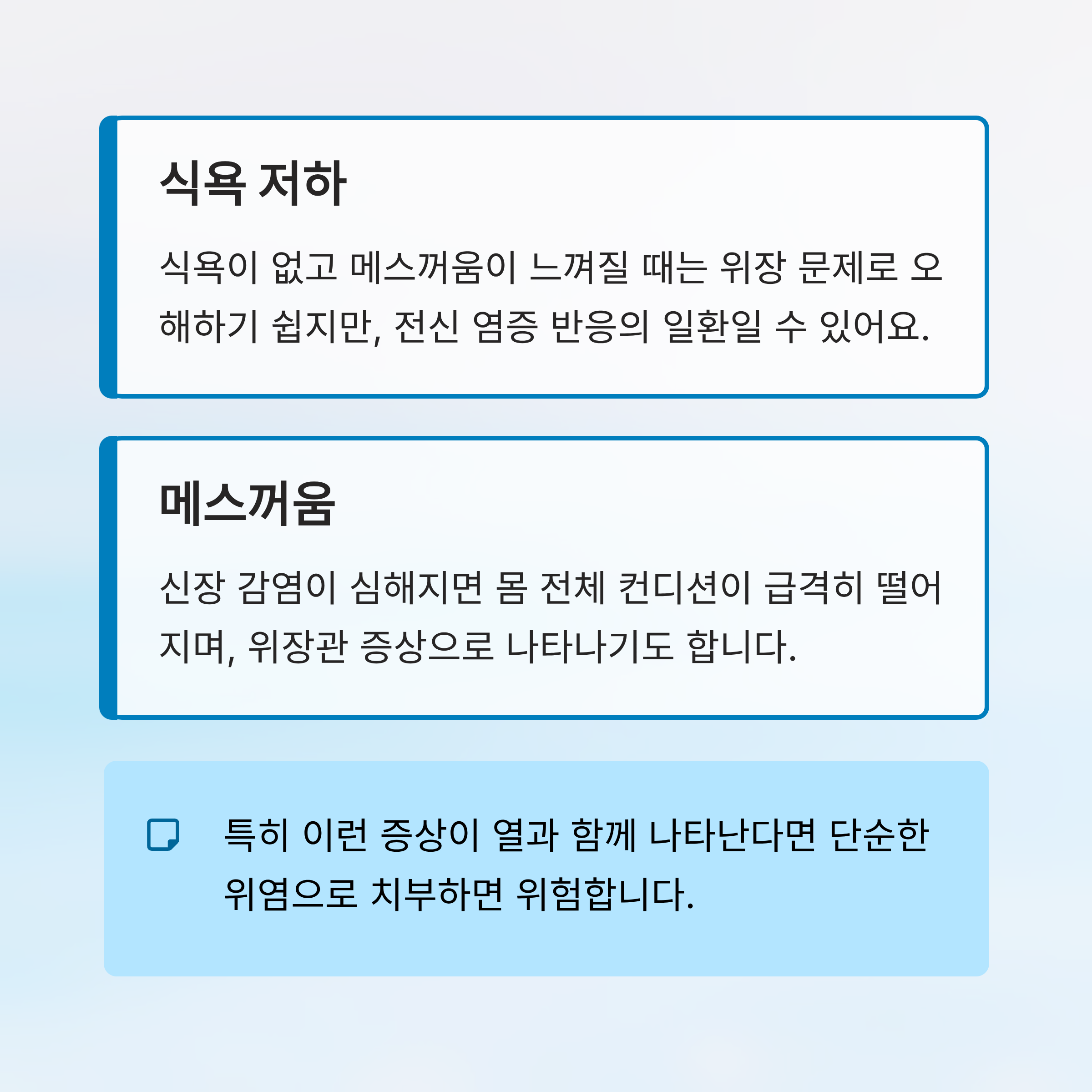 식욕 저하

식욕이 없고 메스꺼움이 느껴질 때는 위장 문제로 오해하기 쉽지만, 전신 염증 반응의 일환일 수 있어요.

메스꺼움

신장 감염이 심해지면 몸 전체 컨디션이 급격히 떨어지며, 위장관 증상으로 나타나기도 합니다.

특히 이런 증상이 열과 함께 나타난다면 단순한 위염으로 치부하면 위험합니다.